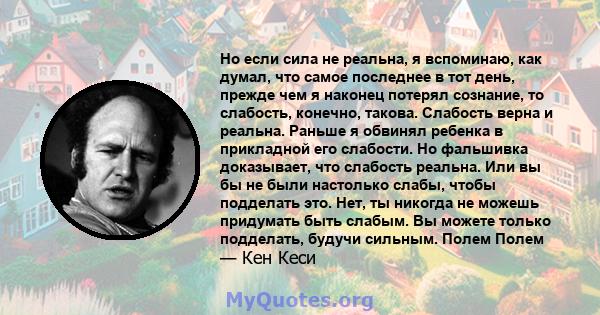 Но если сила не реальна, я вспоминаю, как думал, что самое последнее в тот день, прежде чем я наконец потерял сознание, то слабость, конечно, такова. Слабость верна и реальна. Раньше я обвинял ребенка в прикладной его слабости. Но фальшивка доказывает, что слабость реальна. Или вы бы не были настолько слабы, чтобы подделать это. Нет, ты никогда не можешь придумать быть слабым. Вы можете только подделать, будучи сильным. Полем Полем
— Кен Кеси

MyQuotes.org